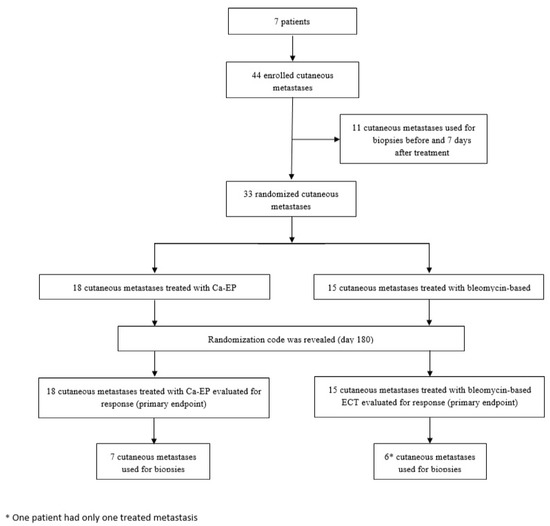 7 patients

44 enrolled cutaneous metastases

11 cutaneous metastases used for biopsies before and 7 days after treatment

33 randomized cutaneous metastases

18 cutaneous metastases treated with Ca-EP

15 cutaneous metastases treated with bleomycin-based

Randomization code was revealed (day 180)

18 cutaneous metastases treated with Ca-EP evaluated for response (primary endpoint)

15 cutaneous metastases treated with bleomycin-based ECT evaluated for response (primary endpoint)

7 cutaneous metastases used for biopsies

6* cutaneous metastases used for biopsies

* One patient had only one treated metastasis